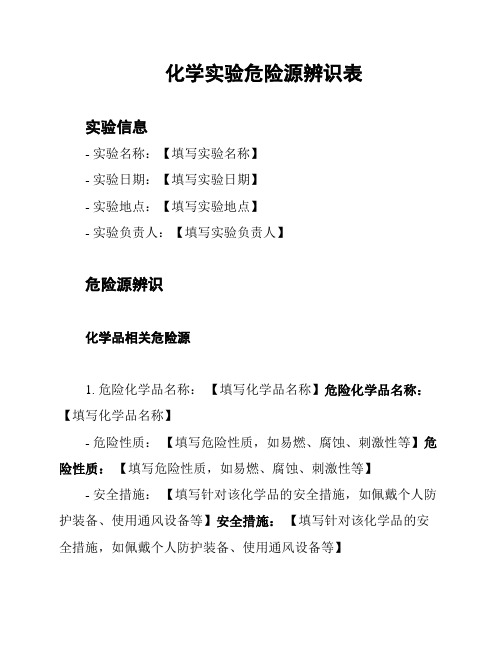 化学实验危险源辨识表

实验信息

- 实验名称：【填写实验名称】
- 实验日期：【填写实验日期】
- 实验地点：【填写实验地点】
- 实验负责人：【填写实验负责人】

危险源辨识

化学品相关危险源

1. 危险化学品名称：【填写化学品名称】危险化学品名称：【填写化学品名称】

- 危险性质：【填写危险性质，如易燃、腐蚀、刺激性等】危险性质：【填写危险性质，如易燃、腐蚀、刺激性等】

- 安全措施：【填写针对该化学品的安全措施，如佩戴个人防护装备、使用通风设备等】安全措施：【填写针对该化学品的安全措施，如佩戴个人防护装备、使用通风设备等】